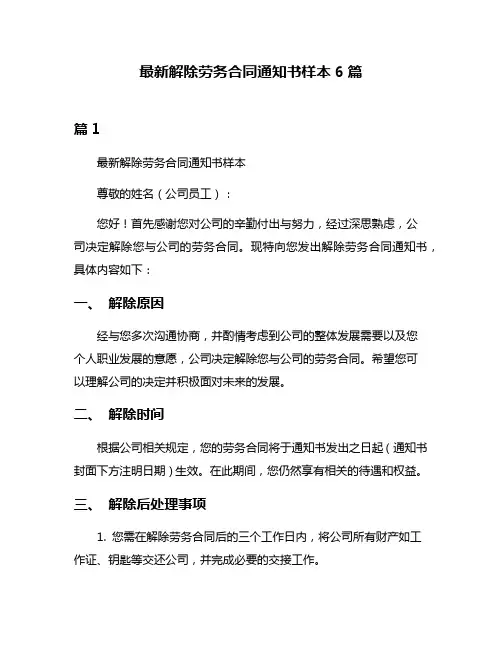 最新解除劳务合同通知书样本 6 篇

篇 1

最新解除劳务合同通知书样本

尊敬的姓名（公司员工）：

您好！首先感谢您对公司的辛勤付出与努力，经过深思熟虑，公司决定解除您与公司的劳务合同。现特向您发出解除劳务合同通知书，具体内容如下：

一、 解除原因

经与您多次沟通协商，并酌情考虑到公司的整体发展需要以及您个人职业发展的意愿，公司决定解除您与公司的劳务合同。希望您可以理解公司的决定并积极面对未来的发展。

二、 解除时间

根据公司相关规定，您的劳务合同将于通知书发出之日起（通知书封面下方注明日期）生效。在此期间，您仍然享有相关的待遇和权益。

三、 解除后处理事项

1. 您需在解除劳务合同后的三个工作日内，将公司所有财产如工作证、钥匙等交还公司，并完成必要的交接工作。